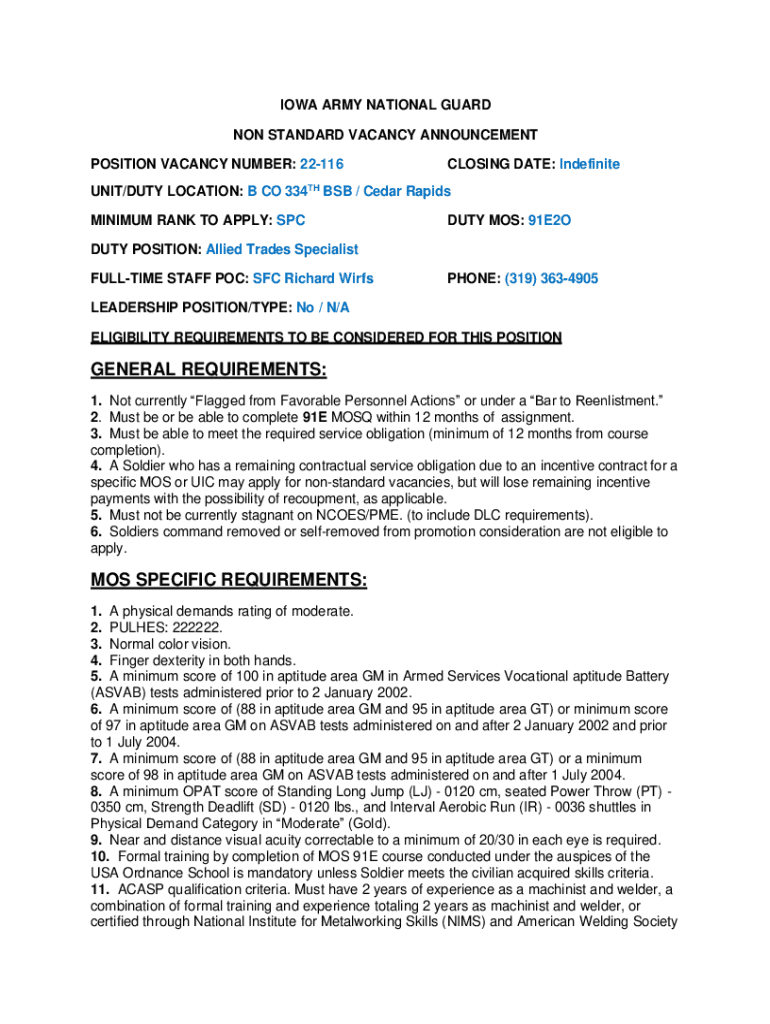 IOWA ARMY NATIONAL GUARD

NON STANDARD VACANCY ANNOUNCEMENT

POSITION VACANCY NUMBER: 22-116

CLOSING DATE: Indefinite

UNIT/DUTY LOCATION: B CO 334$^{TH}$ BSB / Cedar Rapids

MINIMUM RANK TO APPLY: SPC

DUTY MOS: 91E2O

DUTY POSITION: Allied Trades Specialist

FULL-TIME STAFF POC: SFC Richard Wirfs

PHONE: (319) 363-4905

LEADERSHIP POSITION/TYPE: No / N/A

ELIGIBILITY REQUIREMENTS TO BE CONSIDERED FOR THIS POSITION

GENERAL REQUIREMENTS:

1. Not currently "Flagged from Favorable Personnel Actions" or under a "Bar to Reenlistment."
2. Must be or be able to complete 91E MOSQ within 12 months of assignment.
3. Must be able to meet the required service obligation (minimum of 12 months from course completion).
4. A Soldier who has a remaining contractual service obligation due to an incentive contract for a specific MOS or UIC may apply for non-standard vacancies, but will lose remaining incentive payments with the possibility of recoupment, as applicable.
5. Must not be currently stagnant on NCOES/PME. (to include DLC requirements).
6. Soldiers command removed or self-removed from promotion consideration are not eligible to apply.

MOS SPECIFIC REQUIREMENTS:

1. A physical demands rating of moderate.
2. PULHES: 222222.
3. Normal color vision.
4. Finger dexterity in both hands.
5. A minimum score of 100 in aptitude area GM in Armed Services Vocational aptitude Battery (ASVAB) tests administered prior to 2 January 2002.
6. A minimum score of (88 in aptitude area GM and 95 in aptitude area GT) or minimum score of 97 in aptitude area GM on ASVAB tests administered on and after 2 January 2002 and prior to 1 July 2004.
7. A minimum score of (88 in aptitude area GM and 95 in aptitude area GT) or a minimum score of 98 in aptitude area GM on ASVAB tests administered on and after 1 July 2004.
8. A minimum OPAT score of Standing Long Jump (LJ) - 0120 cm, seated Power Throw (PT) - 0350 cm, Strength Deadlift (SD) - 0120 lbs., and Interval Aerobic Run (IR) - 0036 shuttles in Physical Demand Category in "Moderate" (Gold).
9. Near and distance visual acuity correctable to a minimum of 20/30 in each eye is required.
10. Formal training by completion of MOS 91E course conducted under the auspices of the USA Ordnance School is mandatory unless Soldier meets the civilian acquired skills criteria.
11. ACASP qualification criteria. Must have 2 years of experience as a machinist and welder, a combination of formal training and experience totaling 2 years as machinist and welder, or certified through National Institute for Metalworking Skills (NIMS) and American Welding Society